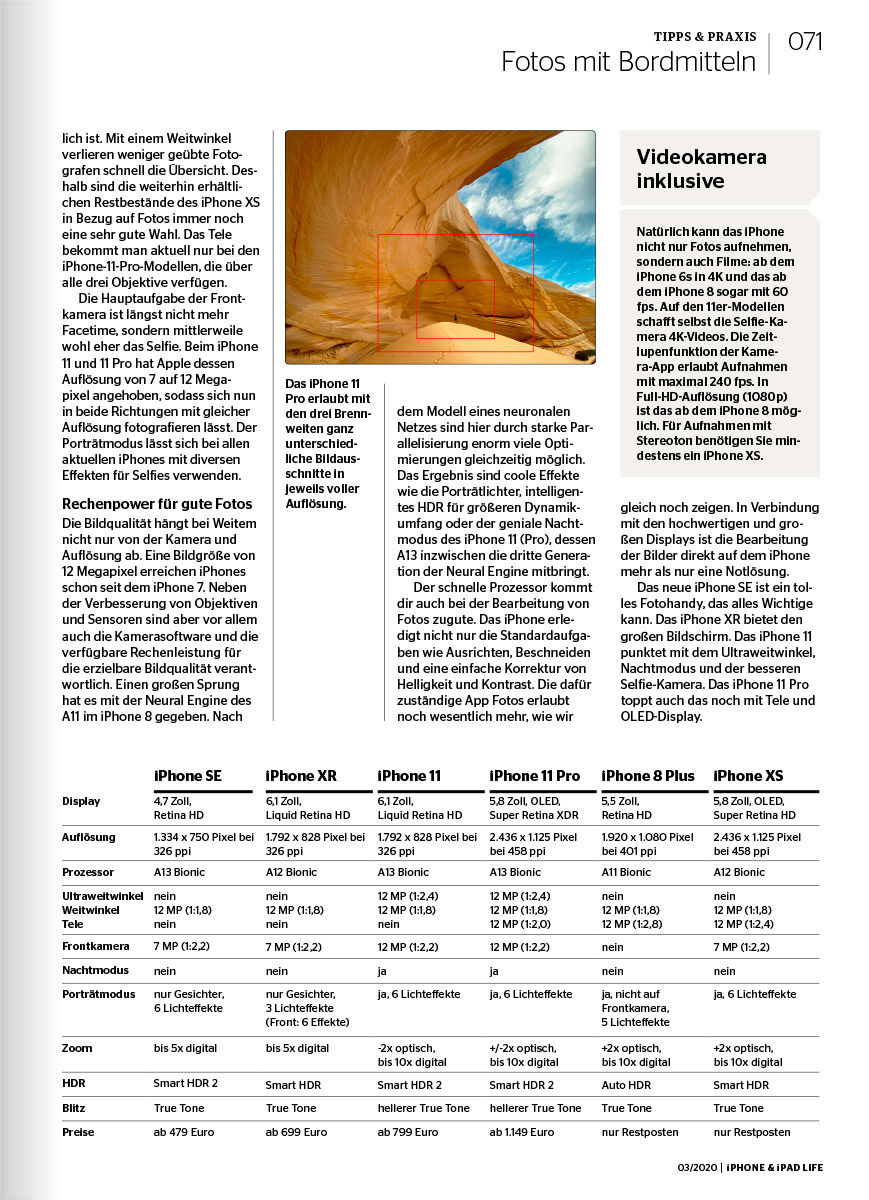 TIPPS & PRAXIS
Fotos mit Bordmitteln
071

lich ist. Mit einem Weitwinkel verlieren weniger geübte Fotografen schnell die Übersicht. Deshalb sind die weiterhin erhältlichen Restbestände des iPhone XS in Bezug auf Fotos immer noch eine sehr gute Wahl. Das Tele bekommt man aktuell nur bei den iPhone-11-Pro-Modellen, die über alle drei Objektive verfügen.

Die Hauptaufgabe der Frontkamera ist längst nicht mehr Facetime, sondern mittlerweile wohl eher das Selfie. Beim iPhone 11 und 11 Pro hat Apple dessen Auflösung von 7 auf 12 Megapixel angehoben, sodass sich nun in beide Richtungen mit gleicher Auflösung fotografieren lässt. Der Porträtmodus lässt sich bei allen aktuellen iPhones mit diversen Effekten für Selfies verwenden.

Rechenpower für gute Fotos
Die Bildqualität hängt bei Weitem nicht nur von der Kamera und Auflösung ab. Eine Bildgröße von 12 Megapixel erreichen iPhones schon seit dem iPhone 7. Neben der Verbesserung von Objektiven und Sensoren sind aber vor allem auch die Kamerasoftware und die verfügbare Rechenleistung für die erzielbare Bildqualität verantwortlich. Einen großen Sprung hat es mit der Neural Engine des A11 im iPhone 8 gegeben. Nach

Das iPhone 11 Pro erlaubt mit den drei Brennweiten ganz unterschiedliche Bildausschnitte in jeweils voller Auflösung.

dem Modell eines neuronalen Netzes sind hier durch starke Parallelisierung enorm viele Optimierungen gleichzeitig möglich. Das Ergebnis sind coole Effekte wie die Porträtlichter, intelligentes HDR für größeren Dynamikumfang oder der geniale Nachtmodus des iPhone 11 (Pro), dessen A13 inzwischen die dritte Generation der Neural Engine mitbringt.

Der schnelle Prozessor kommt dir auch bei der Bearbeitung von Fotos zugute. Das iPhone erledigt nicht nur die Standardaufgaben wie Ausrichten, Beschneiden und eine einfache Korrektur von Helligkeit und Kontrast. Die dafür zuständige App Fotos erlaubt noch wesentlich mehr, wie wir

Videokamera inklusive

Natürlich kann das iPhone nicht nur Fotos aufnehmen, sondern auch Filme: ab dem iPhone 6s in 4K und das ab dem iPhone 8 sogar mit 60 fps. Auf den 11er-Modellen schafft selbst die Selfie-Kamera 4K-Videos. Die Zeitlupenfunktion der Kamera-App erlaubt Aufnahmen mit maximal 240 fps. In Full-HD-Auflösung (1080p) ist das ab dem iPhone 8 möglich. Für Aufnahmen mit Stereoton benötigen Sie mindestens ein iPhone XS.

gleich noch zeigen. In Verbindung mit den hochwertigen und großen Displays ist die Bearbeitung der Bilder direkt auf dem iPhone mehr als nur eine Notlösung.

Das neue iPhone SE ist ein tolles Fotohandy, das alles Wichtige kann. Das iPhone XR bietet den großen Bildschirm. Das iPhone 11 punktet mit dem Ultraweitwinkel, Nachtmodus und der besseren Selfie-Kamera. Das iPhone 11 Pro toppt auch das noch mit Tele und OLED-Display.

| | iPhone SE | iPhone XR | iPhone 11 | iPhone 11 Pro | iPhone 8 Plus | iPhone XS |
|---|---|---|---|---|---|---|
| Display | 4,7 Zoll, Retina HD | 6,1 Zoll, Liquid Retina HD | 6,1 Zoll, Liquid Retina HD | 5,8 Zoll, OLED, Super Retina XDR | 5,5 Zoll, Retina HD | 5,8 Zoll, OLED, Super Retina HD |
| Auflösung | 1.334 x 750 Pixel bei 326 ppi | 1.792 x 828 Pixel bei 326 ppi | 1.792 x 828 Pixel bei 326 ppi | 2.436 x 1.125 Pixel bei 458 ppi | 1.920 x 1.080 Pixel bei 401 ppi | 2.436 x 1.125 Pixel bei 458 ppi |
| Prozessor | A13 Bionic | A12 Bionic | A13 Bionic | A13 Bionic | A11 Bionic | A12 Bionic |
| Ultraweitwinkel Weitwinkel Tele | nein 12 MP (1:1,8) nein | nein 12 MP (1:1,8) nein | 12 MP (1:2,4) 12 MP (1:1,8) nein | 12 MP (1:2,4) 12 MP (1:1,8) 12 MP (1:2,0) | nein 12 MP (1:1,8) 12 MP (1:2,8) | nein 12 MP (1:1,8) 12 MP (1:2,4) |
| Frontkamera | 7 MP (1:2,2) | 7 MP (1:2,2) | 12 MP (1:2,2) | 12 MP (1:2,2) | nein | 7 MP (1:2,2) |
| Nachtmodus | nein | nein | ja | ja | nein | nein |
| Porträtmodus | nur Gesichter, 6 Lichteffekte | nur Gesichter, 3 Lichteffekte (Front: 6 Effekte) | ja, 6 Lichteffekte | ja, 6 Lichteffekte | ja, nicht auf Frontkamera, 5 Lichteffekte | ja, 6 Lichteffekte |
| Zoom | bis 5x digital | bis 5x digital | -2x optisch, bis 10x digital | +/-2x optisch, bis 10x digital | +2x optisch, bis 10x digital | +2x optisch, bis 10x digital |
| HDR | Smart HDR 2 | Smart HDR | Smart HDR 2 | Smart HDR 2 | Auto HDR | Smart HDR |
| Blitz | True Tone | True Tone | hellerer True Tone | hellerer True Tone | True Tone | True Tone |
| Preise | ab 479 Euro | ab 699 Euro | ab 799 Euro | ab 1.149 Euro | nur Restposten | nur Restposten |

03/2020 | iPHONE & iPAD LIFE